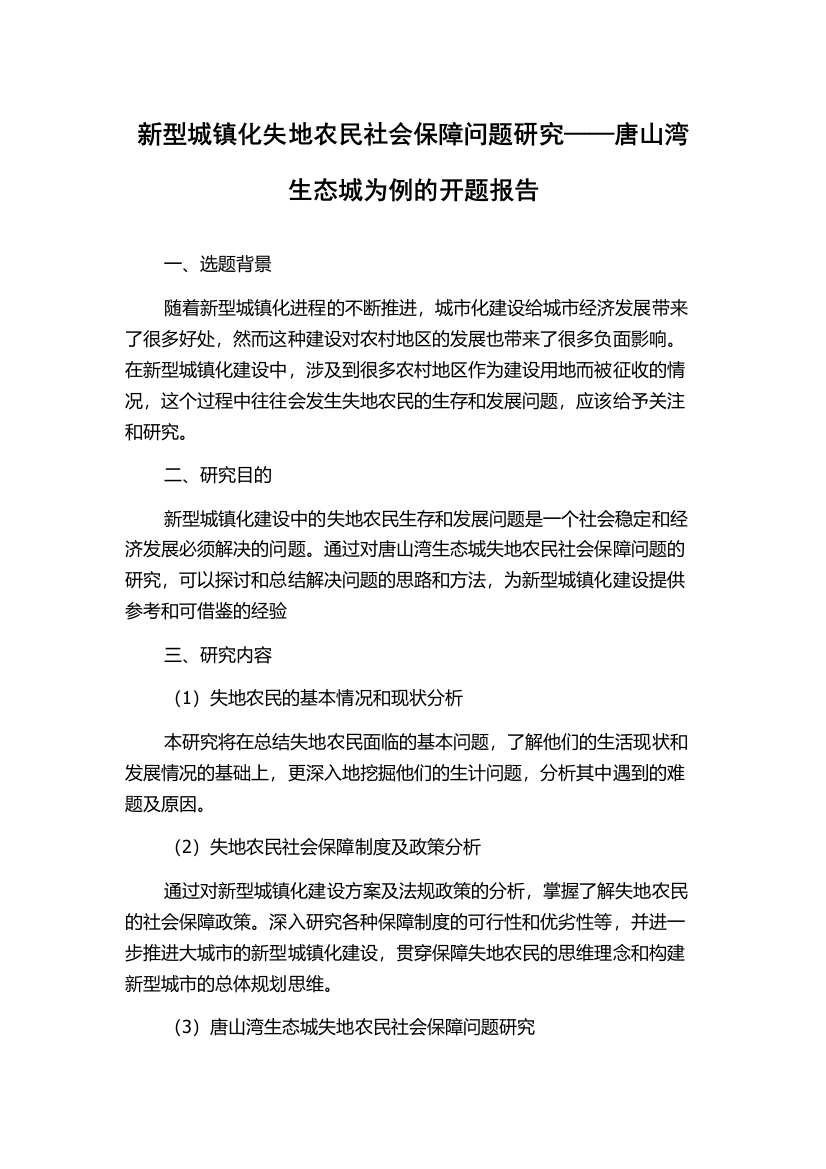 新型城镇化失地农民社会保障问题研究——唐山湾生态城为例的开题报告

一、选题背景

随着新型城镇化进程的不断推进，城市化建设给城市经济发展带来了很多好处，然而这种建设对农村地区的发展也带来了很多负面影响。在新型城镇化建设中，涉及到很多农村地区作为建设用地而被征收的情况，这个过程中往往会发生失地农民的生存和发展问题，应该给予关注和研究。

二、研究目的

新型城镇化建设中的失地农民生存和发展问题是一个社会稳定和经济发展必须解决的问题。通过对唐山湾生态城失地农民社会保障问题的研究，可以探讨和总结解决问题的思路和方法，为新型城镇化建设提供参考和可借鉴的经验

三、研究内容

（1）失地农民的基本情况和现状分析

本研究将在总结失地农民面临的基本问题，了解他们的生活现状和发展情况的基础上，更深入地挖掘他们的生计问题，分析其中遇到的难题及原因。

（2）失地农民社会保障制度及政策分析

通过对新型城镇化建设方案及法规政策的分析，掌握了解失地农民的社会保障政策。深入研究各种保障制度的可行性和优劣性等，并进一步推进大城市的新型城镇化建设，贯穿保障失地农民的思维理念和构建新型城市的总体规划思维。

（3）唐山湾生态城失地农民社会保障问题研究